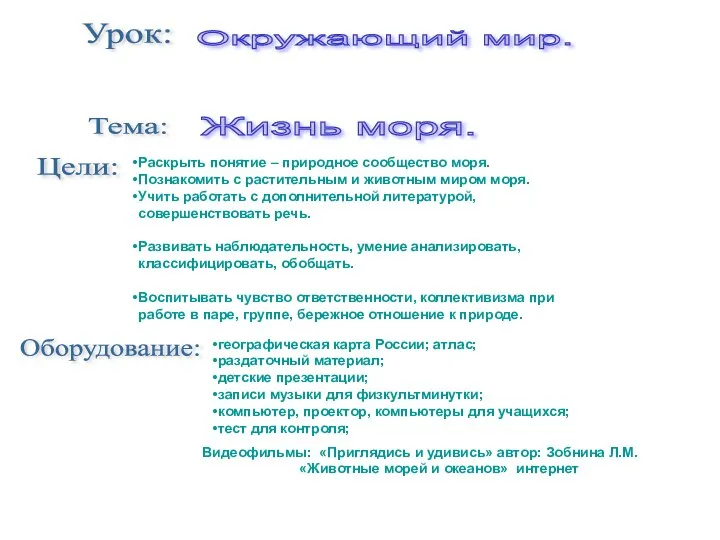 Урок: Окружающий мир.

Тема: Жизнь моря.

Цели:
•Раскрыть понятие – природное сообщество моря.
•Познакомить с растительным и животным миром моря.
•Учить работать с дополнительной литературой, совершенствовать речь.

•Развивать наблюдательность, умение анализировать, классифицировать, обобщать.

•Воспитывать чувство ответственности, коллективизма при работе в паре, группе, бережное отношение к природе.

Оборудование:
•географическая карта России; атлас;
•раздаточный материал;
•детские презентации;
•записи музыки для физкультминутки;
•компьютер, проектор, компьютеры для учащихся;
•тест для контроля;

Видеофильмы: «Приглядись и удивись» автор: Зобнина Л.М.
«Животные морей и океанов» интернет